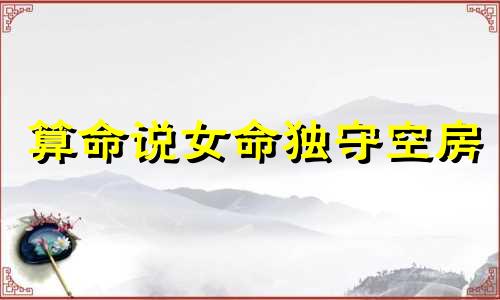 算命说女命独守空房